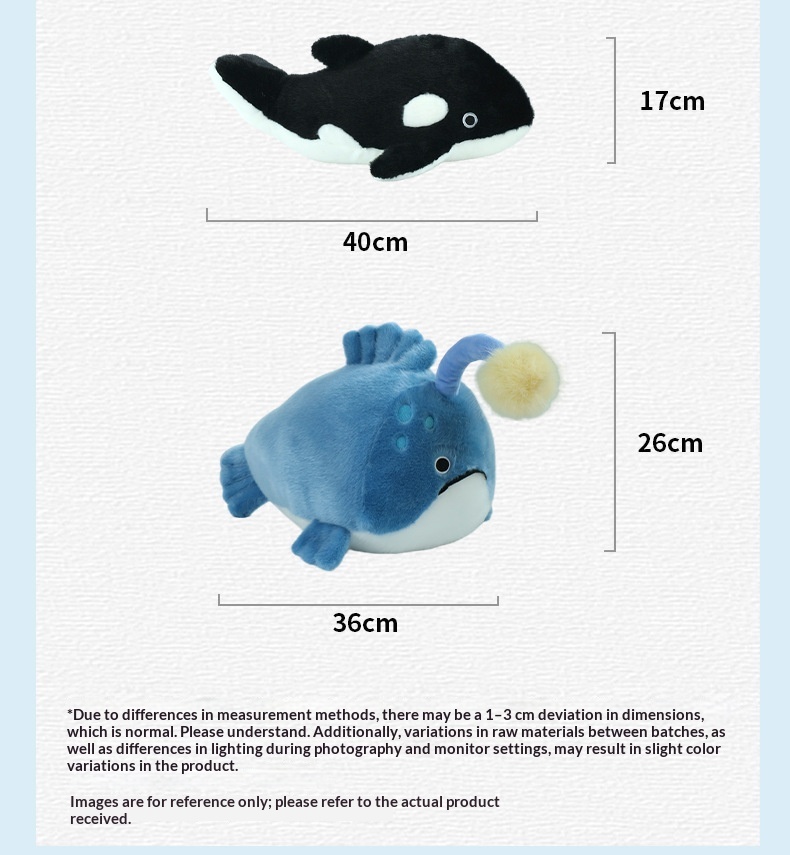 17cm

40cm

26cm

36cm

*Due to differences in measurement methods, there may be a 1–3 cm deviation in dimensions, which is normal. Please understand. Additionally, variations in raw materials between batches, as well as differences in lighting during photography and monitor settings, may result in slight color variations in the product.

Images are for reference only; please refer to the actual product received.